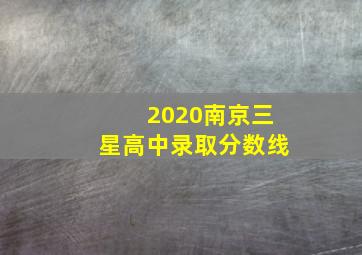 2020南京三星高中录取分数线